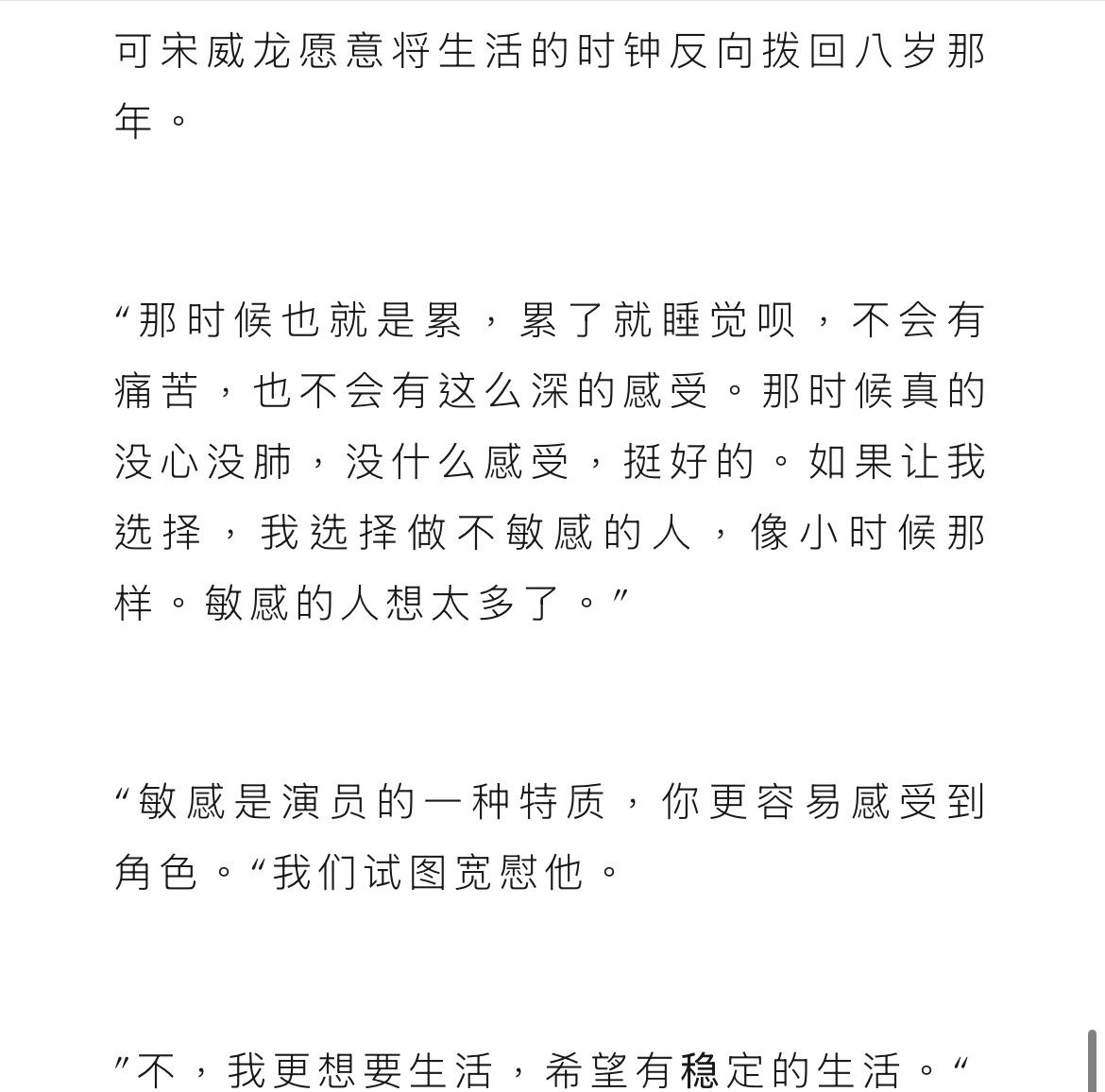 可宋威龙愿意将生活的时钟反向拨回八岁那年。

“那时候也就是累，累了就睡觉呗，不会有痛苦，也不会有这么深的感受。那时候真的没心没肺，没什么感受，挺好的。如果让我选择，我选择做不敏感的人，像小时候那样。敏感的人想太多了。”

“敏感是演员的一种特质，你更容易感受到角色。“我们试图宽慰他。

”不，我更想要生活，希望有稳定的生活。“